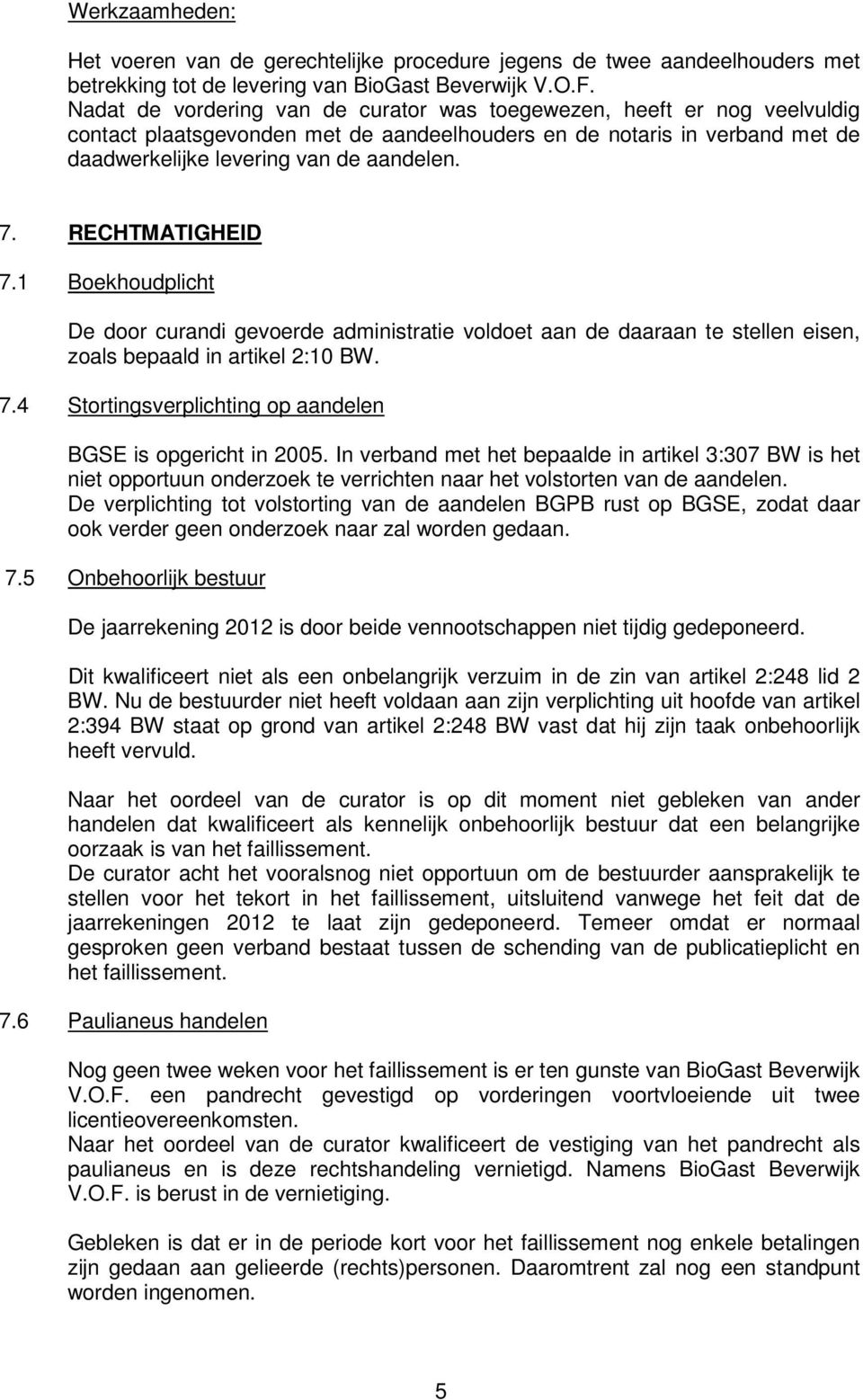 Werkzaamheden:

Het voeren van de gerechtelijke procedure jegens de twee aandeelhouders met betrekking tot de levering van BioGast Beverwijk V.O.F.
Nadat de vordering van de curator was toegewezen, heeft er nog veelvuldig contact plaatsgevonden met de aandeelhouders en de notaris in verband met de daadwerkelijke levering van de aandelen.

7. RECHTMATIGHEID

7.1 Boekhoudplicht

De door curandi gevoerde administratie voldoet aan de daaraan te stellen eisen, zoals bepaald in artikel 2:10 BW.

7.4 Stortingsverplichting op aandelen

BGSE is opgericht in 2005. In verband met het bepaalde in artikel 3:307 BW is het niet opportuun onderzoek te verrichten naar het volstorten van de aandelen.
De verplichting tot volstorting van de aandelen BGPB rust op BGSE, zodat daar ook verder geen onderzoek naar zal worden gedaan.

7.5 Onbehoorlijk bestuur

De jaarrekening 2012 is door beide vennootschappen niet tijdig gedeponeerd.

Dit kwalificeert niet als een onbelangrijk verzuim in de zin van artikel 2:248 lid 2 BW. Nu de bestuurder niet heeft voldaan aan zijn verplichting uit hoofde van artikel 2:394 BW staat op grond van artikel 2:248 BW vast dat hij zijn taak onbehoorlijk heeft vervuld.

Naar het oordeel van de curator is op dit moment niet gebleken van ander handelen dat kwalificeert als kennelijk onbehoorlijk bestuur dat een belangrijke oorzaak is van het faillissement.
De curator acht het vooralsnog niet opportuun om de bestuurder aansprakelijk te stellen voor het tekort in het faillissement, uitsluitend vanwege het feit dat de jaarrekeningen 2012 te laat zijn gedeponeerd. Temeer omdat er normaal gesproken geen verband bestaat tussen de schending van de publicatieplicht en het faillissement.

7.6 Paulianeus handelen

Nog geen twee weken voor het faillissement is er ten gunste van BioGast Beverwijk V.O.F. een pandrecht gevestigd op vorderingen voortvloeiende uit twee licentieovereenkomsten.
Naar het oordeel van de curator kwalificeert de vestiging van het pandrecht als paulianeus en is deze rechtshandeling vernietigd. Namens BioGast Beverwijk V.O.F. is berust in de vernietiging.

Gebleken is dat er in de periode kort voor het faillissement nog enkele betalingen zijn gedaan aan gelieerde (rechts)personen. Daaromtrent zal nog een standpunt worden ingenomen.

5